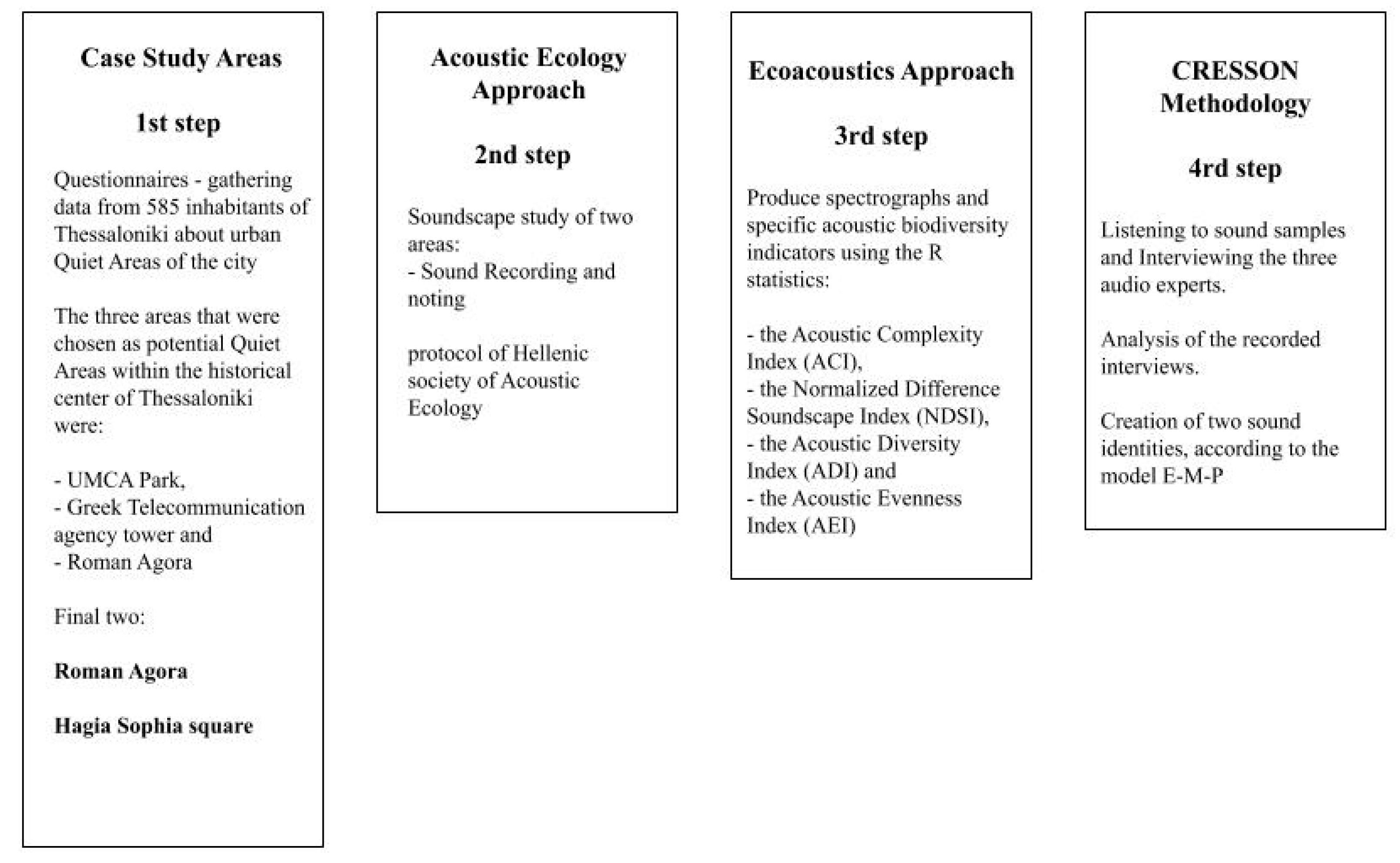 Case Study Areas

1st step

Questionnaires - gathering data from 585 inhabitants of Thessaloniki about urban Quiet Areas of the city

The three areas that were chosen as potential Quiet Areas within the historical center of Thessaloniki were:

- UMCA Park,
- Greek Telecommunication agency tower and
- Roman Agora

Final two:

Roman Agora

Hagia Sophia square

Acoustic Ecology Approach

2nd step

Soundscape study of two areas:
- Sound Recording and noting

protocol of Hellenic society of Acoustic Ecology

Ecoacoustics Approach

3rd step

Produce spectrographs and specific acoustic biodiversity indicators using the R statistics:

- the Acoustic Complexity Index (ACI),
- the Normalized Difference Soundscape Index (NDSI),
- the Acoustic Diversity Index (ADI) and
- the Acoustic Evenness Index (AEI)

CRESSON Methodology

4rd step

Listening to sound samples and Interviewing the three audio experts.

Analysis of the recorded interviews.

Creation of two sound identities, according to the model E-M-P